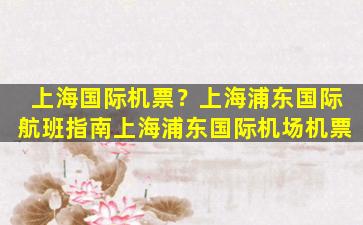 上海国际机票？上海浦东国际航班指南上海浦东国际机场机票